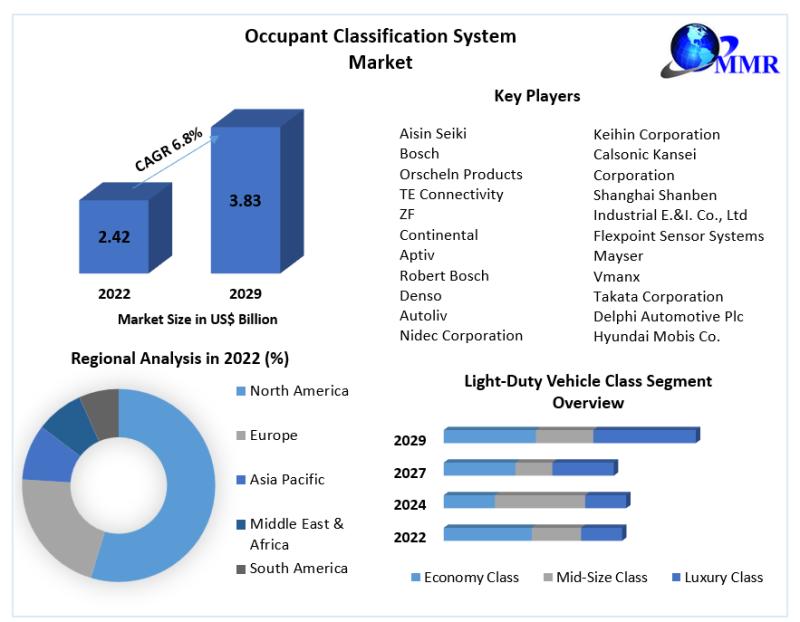 Occupant Classification System Market

MMR

CAGR 6.8%

2.42

3.83

2022

2029

Market Size in US$ Billion

Key Players

Aisin Seiki
Bosch
Orscheln Products
TE Connectivity
ZF
Continental
Aptiv
Robert Bosch
Denso
Autoliv
Nidec Corporation

Keihin Corporation
Calsonic Kansei Corporation
Shanghai Shanben Industrial E.&I. Co., Ltd
Flexpoint Sensor Systems
Mayser
Vmanx
Takata Corporation
Delphi Automotive Plc
Hyundai Mobis Co.

Regional Analysis in 2022 (%)

North America
Europe
Asia Pacific
Middle East & Africa
South America

Light-Duty Vehicle Class Segment Overview

2029
2027
2024
2022

Economy Class
Mid-Size Class
Luxury Class